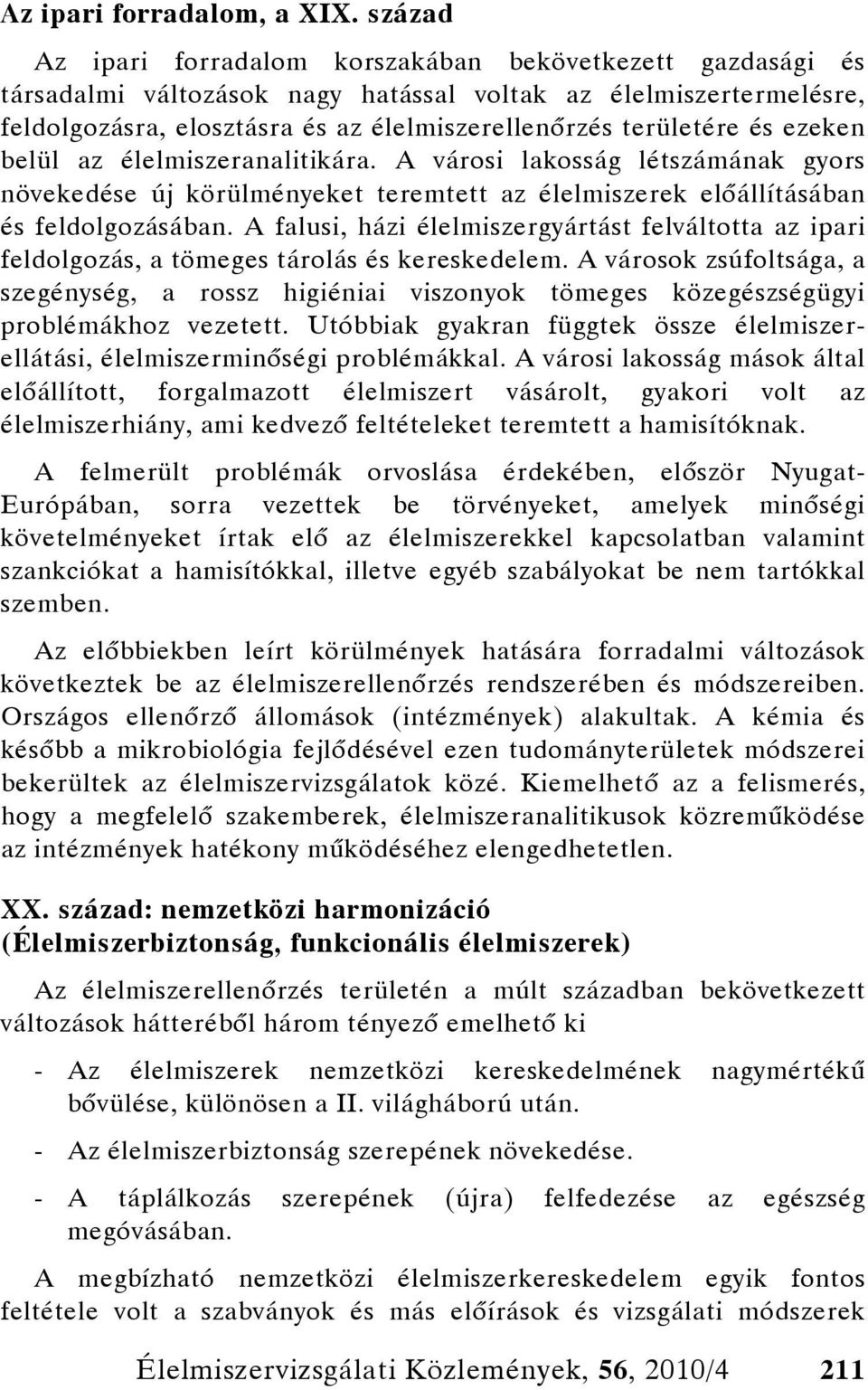 Az ipari forradalom, a XIX. század

Az ipari forradalom korszakában bekövetkezett gazdasági és társadalmi változások nagy hatással voltak az élelmiszertermelésre, feldolgozásra, elosztásra és az élelmiszerellenőrzés területére és ezeken belül az élelmiszeranalitikára. A városi lakosság létszámának gyors növekedése új körülményeket teremtett az élelmiszerek előállításában és feldolgozásában. A falusi, házi élelmiszergyártást felváltotta az ipari feldolgozás, a tömeges tárolás és kereskedelem. A városok zsúfoltsága, a szegénység, a rossz higiéniai viszonyok tömeges közegészségügyi problémákhoz vezetett. Utóbbiak gyakran függtek össze élelmiszerellátási, élelmiszerminőségi problémákkal. A városi lakosság mások által előállított, forgalmazott élelmiszert vásárolt, gyakori volt az élelmiszerhiány, ami kedvező feltételeket teremtett a hamisítóknak.

A felmerült problémák orvoslása érdekében, először Nyugat-Európában, sorra vezettek be törvényeket, amelyek minőségi követelményeket írtak elő az élelmiszerekkel kapcsolatban valamint szankciókat a hamisítókkal, illetve egyéb szabályokat be nem tartókkal szemben.

Az előbbiekben leírt körülmények hatására forradalmi változások következtek be az élelmiszerellenőrzés rendszerében és módszereiben. Országos ellenőrző állomások (intézmények) alakultak. A kémia és később a mikrobiológia fejlődésével ezen tudományterületek módszerei bekerültek az élelmiszervizsgálatok közé. Kiemelhető az a felismerés, hogy a megfelelő szakemberek, élelmiszeranalitikusok közreműködése az intézmények hatékony működéséhez elengedhetetlen.

XX. század: nemzetközi harmonizáció (Élelmiszerbiztonság, funkcionális élelmiszerek)

Az élelmiszerellenőrzés területén a múlt században bekövetkezett változások hátteréből három tényező emelhető ki

- Az élelmiszerek nemzetközi kereskedelmének nagymértékű bővülése, különösen a II. világháború után.

- Az élelmiszerbiztonság szerepének növekedése.

- A táplálkozás szerepének (újra) felfedezése az egészség megóvásában.

A megbízható nemzetközi élelmiszerkereskedelem egyik fontos feltétele volt a szabványok és más előírások és vizsgálati módszerek

Élelmiszervizsgálati Közlemények, 56, 2010/4 211